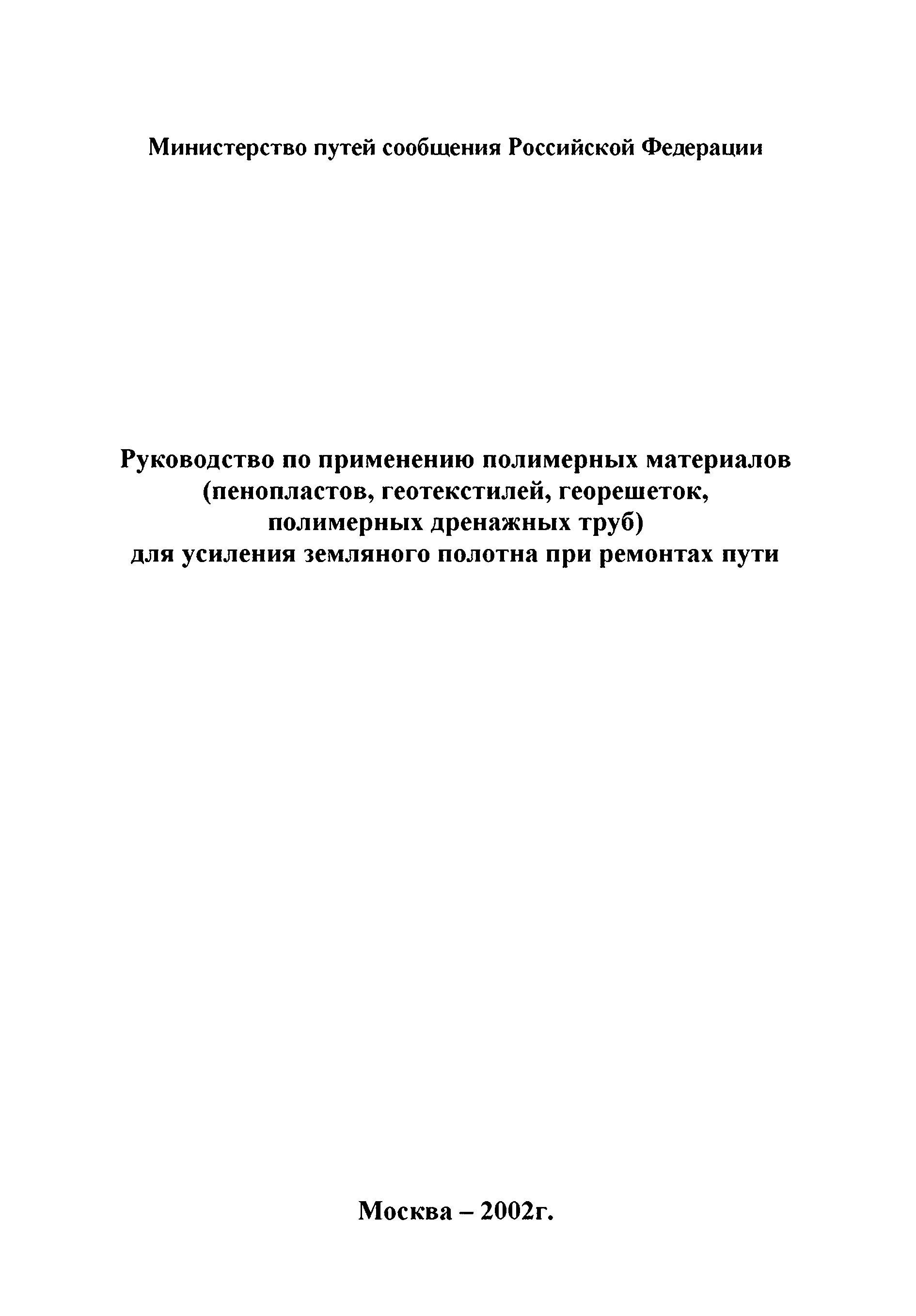 Министерство путей сообщения Российской Федерации

Руководство по применению полимерных материалов
(пенопластов, геотекстилей, георешеток,
полимерных дренажных труб)
для усиления земляного полотна при ремонтах пути

Москва – 2002г.